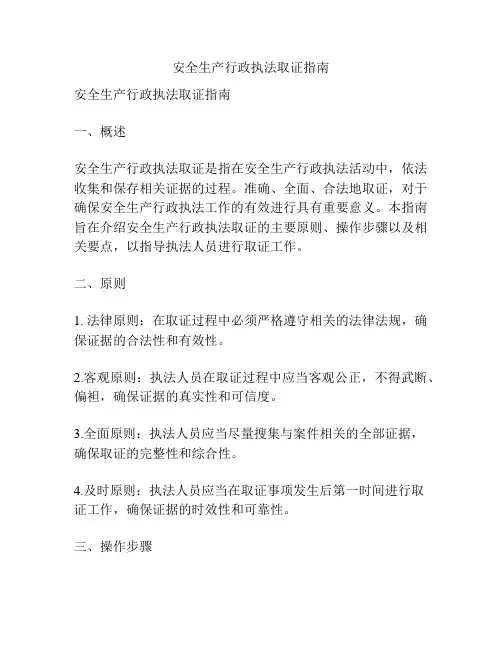 安全生产行政执法取证指南

安全生产行政执法取证指南

一、概述

安全生产行政执法取证是指在安全生产行政执法活动中，依法收集和保存相关证据的过程。准确、全面、合法地取证，对于确保安全生产行政执法工作的有效进行具有重要意义。本指南旨在介绍安全生产行政执法取证的主要原则、操作步骤以及相关要点，以指导执法人员进行取证工作。

二、原则

1. 法律原则：在取证过程中必须严格遵守相关的法律法规，确保证据的合法性和有效性。

2.客观原则：执法人员在取证过程中应当客观公正，不得武断、偏袒，确保证据的真实性和可信度。

3.全面原则：执法人员应当尽量搜集与案件相关的全部证据，确保取证的完整性和综合性。

4.及时原则：执法人员应当在取证事项发生后第一时间进行取证工作，确保证据的时效性和可靠性。

三、操作步骤